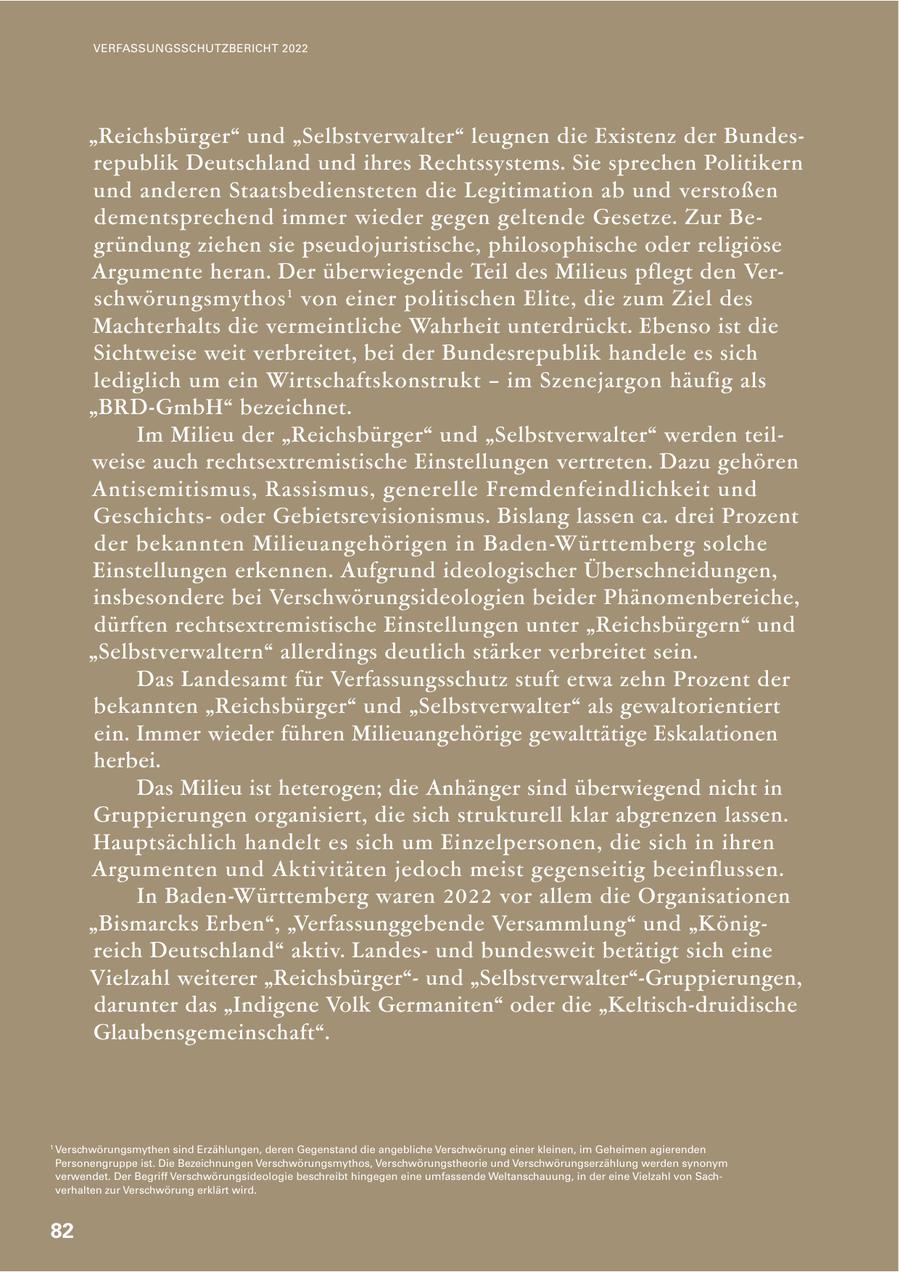 VERFASSUNGSSCHUTZBERICHT 2022

„Reichsbürger“ und „Selbstverwalter“ leugnen die Existenz der Bundesrepublik Deutschland und ihres Rechtssystems. Sie sprechen Politikern und anderen Staatsbediensteten die Legitimation ab und verstoßen dementsprechend immer wieder gegen geltende Gesetze. Zur Begründung ziehen sie pseudojuristische, philosophische oder religiöse Argumente heran. Der überwiegende Teil des Milieus pflegt den Verschwörungsmythos$^1$ von einer politischen Elite, die zum Ziel des Machterhalts die vermeintliche Wahrheit unterdrückt. Ebenso ist die Sichtweise weit verbreitet, bei der Bundesrepublik handele es sich lediglich um ein Wirtschaftskonstrukt – im Szenejargon häufig als „BRD-GmbH“ bezeichnet.

Im Milieu der „Reichsbürger“ und „Selbstverwalter“ werden teilweise auch rechtsextremistische Einstellungen vertreten. Dazu gehören Antisemitismus, Rassismus, generelle Fremdenfeindlichkeit und Geschichts- oder Gebietsrevisionismus. Bislang lassen ca. drei Prozent der bekannten Milieuangehörigen in Baden-Württemberg solche Einstellungen erkennen. Aufgrund ideologischer Überschneidungen, insbesondere bei Verschwörungsideologien beider Phänomenbereiche, dürften rechtsextremistische Einstellungen unter „Reichsbürgern“ und „Selbstverwaltern“ allerdings deutlich stärker verbreitet sein.

Das Landesamt für Verfassungsschutz stuft etwa zehn Prozent der bekannten „Reichsbürger“ und „Selbstverwalter“ als gewaltorientiert ein. Immer wieder führen Milieuangehörige gewalttätige Eskalationen herbei.

Das Milieu ist heterogen; die Anhänger sind überwiegend nicht in Gruppierungen organisiert, die sich strukturell klar abgrenzen lassen. Hauptsächlich handelt es sich um Einzelpersonen, die sich in ihren Argumenten und Aktivitäten jedoch meist gegenseitig beeinflussen.

In Baden-Württemberg waren 2022 vor allem die Organisationen „Bismarcks Erben“, „Verfassunggebende Versammlung“ und „Königreich Deutschland“ aktiv. Landes- und bundesweit betätigt sich eine Vielzahl weiterer „Reichsbürger“- und „Selbstverwalter“-Gruppierungen, darunter das „Indigene Volk Germaniten“ oder die „Keltisch-druidische Glaubensgemeinschaft“.

$^1$ Verschwörungsmythen sind Erzählungen, deren Gegenstand die angebliche Verschwörung einer kleinen, im Geheimen agierenden Personengruppe ist. Die Bezeichnungen Verschwörungsmythos, Verschwörungstheorie und Verschwörungserzählung werden synonym verwendet. Der Begriff Verschwörungsideologie beschreibt hingegen eine umfassende Weltanschauung, in der eine Vielzahl von Sachverhalten zur Verschwörung erklärt wird.

82